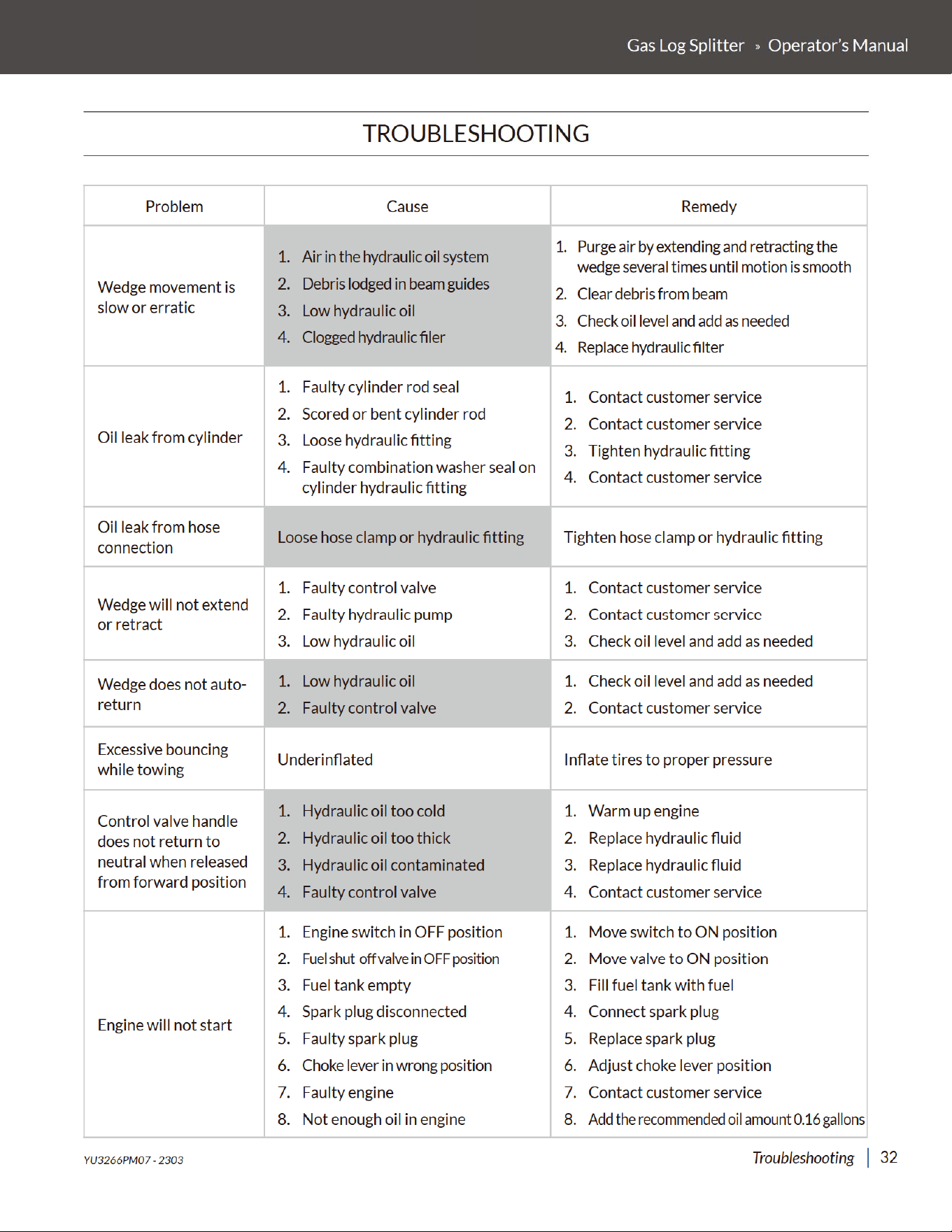 Gas Log Splitter » Operator's Manual

TROUBLESHOOTING

| Problem | Cause | Remedy |
|---|---|---|
| Wedge movement is slow or erratic | 1. Air in the hydraulic oil system 2. Debris lodged in beam guides 3. Low hydraulic oil 4. Clogged hydraulic filer | 1. Purge air by extending and retracting the wedge several times until motion is smooth 2. Clear debris from beam 3. Check oil level and add as needed 4. Replace hydraulic filter |
| Oil leak from cylinder | 1. Faulty cylinder rod seal 2. Scored or bent cylinder rod 3. Loose hydraulic fitting 4. Faulty combination washer seal on cylinder hydraulic fitting | 1. Contact customer service 2. Contact customer service 3. Tighten hydraulic fitting 4. Contact customer service |
| Oil leak from hose connection | Loose hose clamp or hydraulic fitting | Tighten hose clamp or hydraulic fitting |
| Wedge will not extend or retract | 1. Faulty control valve 2. Faulty hydraulic pump 3. Low hydraulic oil | 1. Contact customer service 2. Contact customer service 3. Check oil level and add as needed |
| Wedge does not auto-return | 1. Low hydraulic oil 2. Faulty control valve | 1. Check oil level and add as needed 2. Contact customer service |
| Excessive bouncing while towing | Underinflated | Inflate tires to proper pressure |
| Control valve handle does not return to neutral when released from forward position | 1. Hydraulic oil too cold 2. Hydraulic oil too thick 3. Hydraulic oil contaminated 4. Faulty control valve | 1. Warm up engine 2. Replace hydraulic fluid 3. Replace hydraulic fluid 4. Contact customer service |
| Engine will not start | 1. Engine switch in OFF position 2. Fuel shut off valve in OFF position 3. Fuel tank empty 4. Spark plug disconnected 5. Faulty spark plug 6. Choke lever in wrong position 7. Faulty engine 8. Not enough oil in engine | 1. Move switch to ON position 2. Move valve to ON position 3. Fill fuel tank with fuel 4. Connect spark plug 5. Replace spark plug 6. Adjust choke lever position 7. Contact customer service 8. Add the recommended oil amount 0.16 gallons |

YU3266PM07 - 2303

Troubleshooting | 32